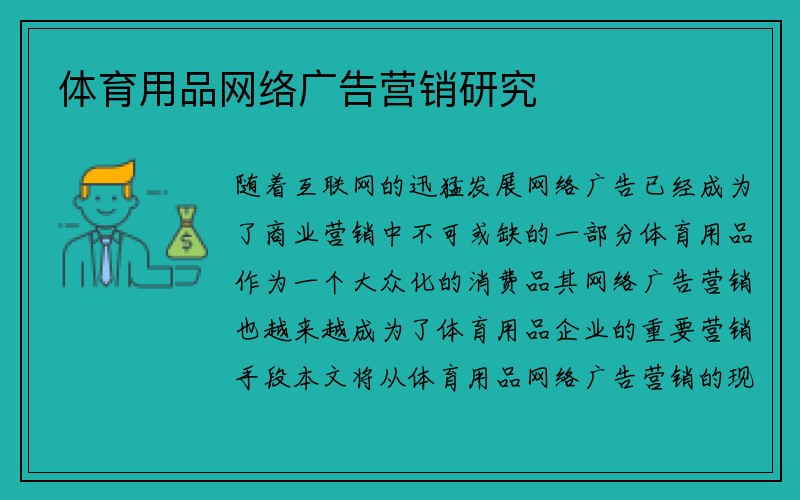 体育用品网络广告营销研究

随着互联网的迅猛发展网络广告已经成为了商业营销中不可或缺的一部分体育用品作为一个大众化的消费品其网络广告营销也越来越成为了体育用品企业的重要营销手段本文将从体育用品网络广告营销的现